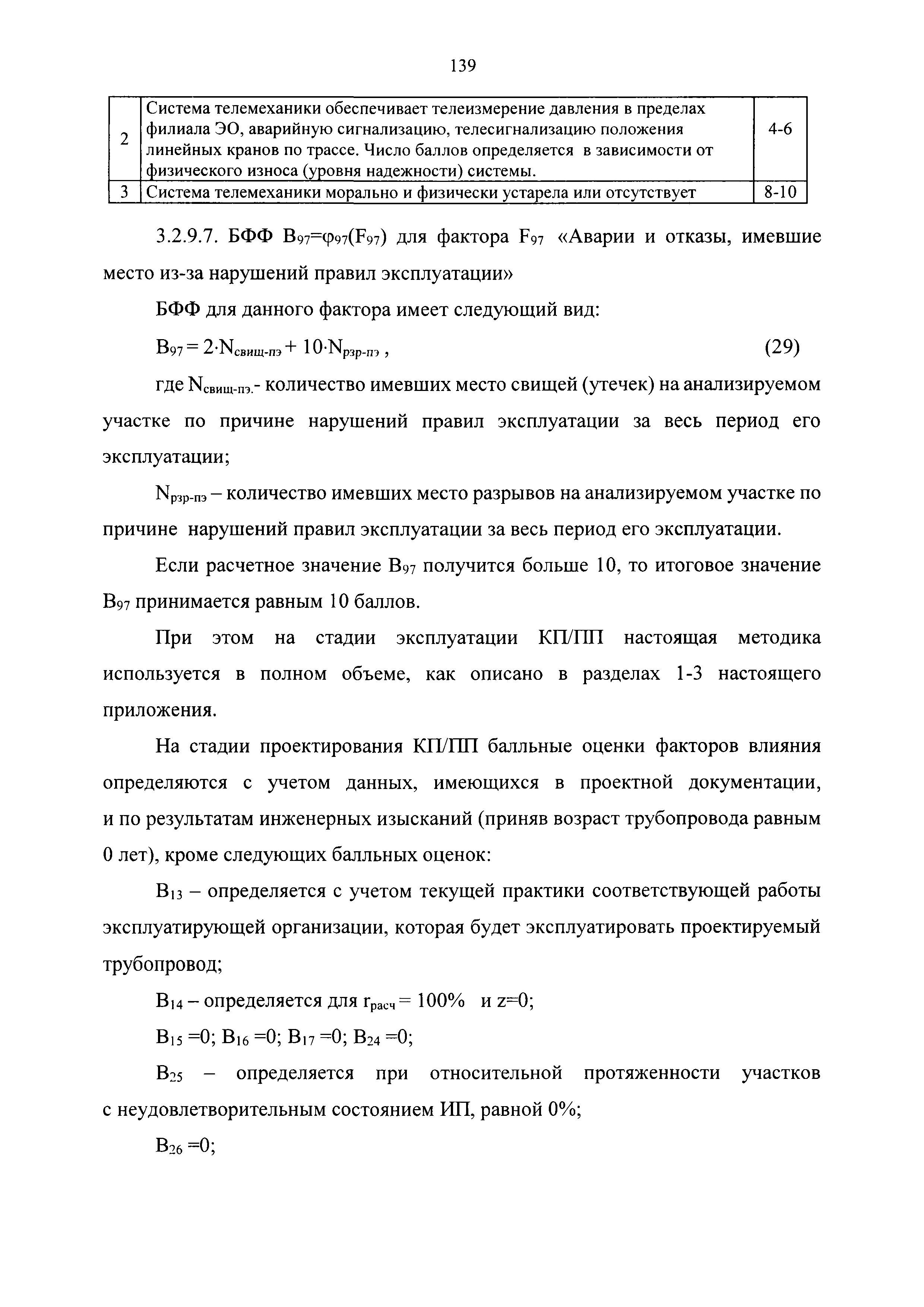 139

| 2 | Система телемеханики обеспечивает телеизмерение давления в пределах филиала ЭО, аварийную сигнализацию, телесигнализацию положения линейных кранов по трассе. Число баллов определяется в зависимости от физического износа (уровня надежности) системы. | 4-6 |
|---|---|---|
| 3 | Система телемеханики морально и физически устарела или отсутствует | 8-10 |

3.2.9.7. БФФ $B_{97}=\varphi_{97}(F_{97})$ для фактора $F_{97}$ «Аварии и отказы, имевшие место из-за нарушений правил эксплуатации»

БФФ для данного фактора имеет следующий вид:

$B_{97} = 2 \cdot N_{свищ-пэ} + 10 \cdot N_{рзр-пэ}$ , (29)

где $N_{свищ-пэ.}$- количество имевших место свищей (утечек) на анализируемом участке по причине нарушений правил эксплуатации за весь период его эксплуатации;

$N_{рзр-пэ}$ – количество имевших место разрывов на анализируемом участке по причине нарушений правил эксплуатации за весь период его эксплуатации.

Если расчетное значение $B_{97}$ получится больше 10, то итоговое значение $B_{97}$ принимается равным 10 баллов.

При этом на стадии эксплуатации КП/ПП настоящая методика используется в полном объеме, как описано в разделах 1-3 настоящего приложения.

На стадии проектирования КП/ПП балльные оценки факторов влияния определяются с учетом данных, имеющихся в проектной документации, и по результатам инженерных изысканий (приняв возраст трубопровода равным 0 лет), кроме следующих балльных оценок:

$B_{13}$ – определяется с учетом текущей практики соответствующей работы эксплуатирующей организации, которая будет эксплуатировать проектируемый трубопровод;

$B_{14}$ – определяется для $r_{расч} = 100\%$ и z=0;

$B_{15}$ =0; $B_{16}$ =0; $B_{17}$ =0; $B_{24}$ =0;

$B_{25}$ – определяется при относительной протяженности участков с неудовлетворительным состоянием ИП, равной 0%;

$B_{26}$ =0;